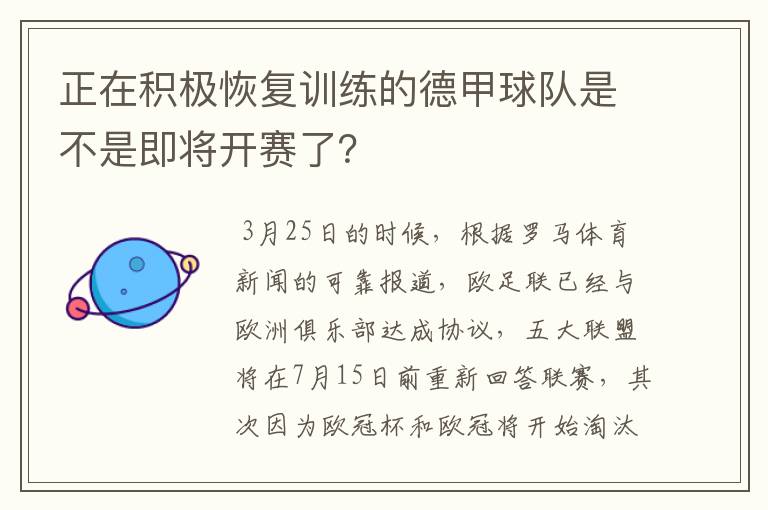 正在积极恢复训练的德甲球队是不是即将开赛了?

3月25日的时候，根据罗马体育新闻的可靠报道，欧足联已经与欧洲俱乐部达成协议，五大联盟将在7月15日前重新回答联赛，其次因为欧冠杯和欧冠将开始淘汰